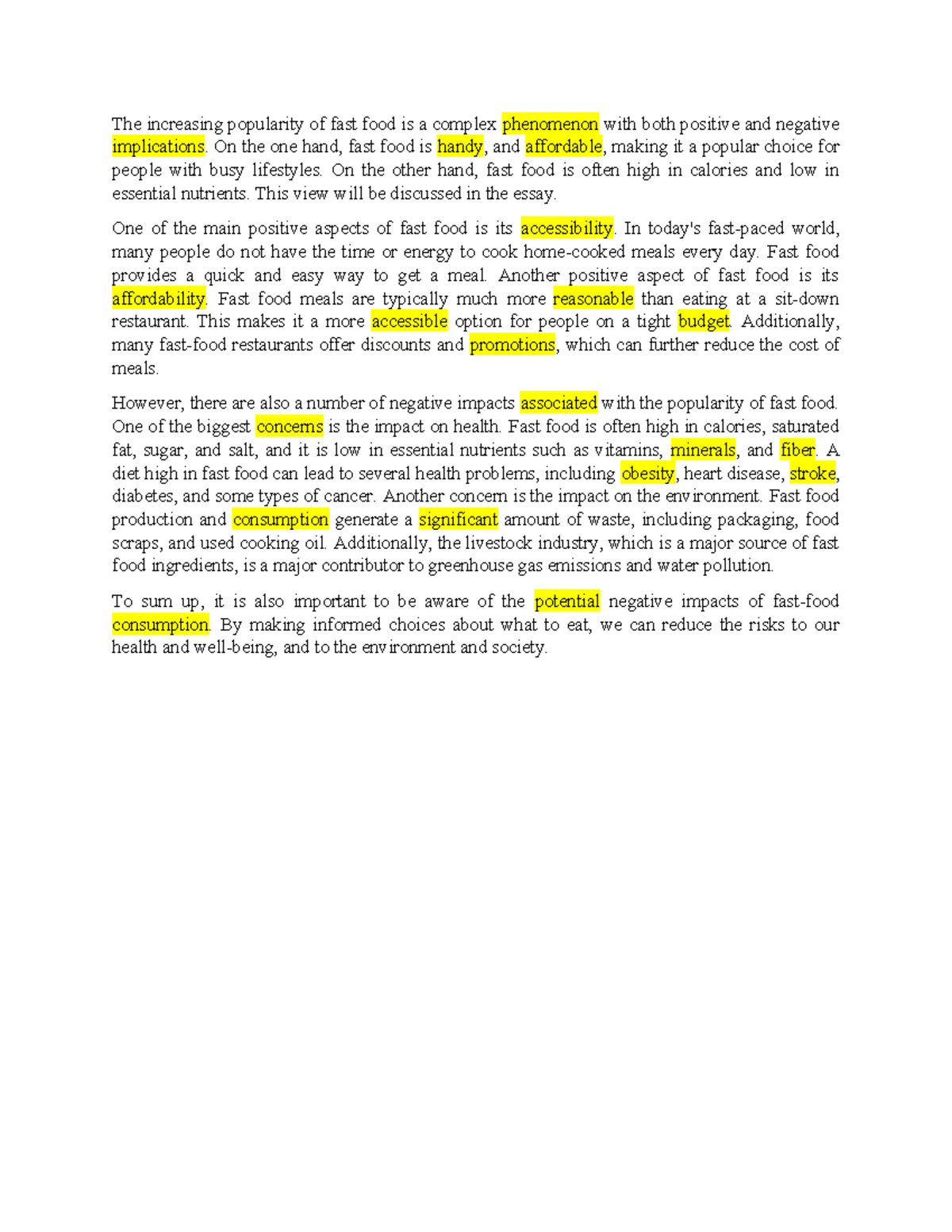 The increasing popularity of fast food is a complex phenomenon with both positive and negative implications. On the one hand, fast food is handy, and affordable, making it a popular choice for people with busy lifestyles. On the other hand, fast food is often high in calories and low in essential nutrients. This view will be discussed in the essay.

One of the main positive aspects of fast food is its accessibility. In today's fast-paced world, many people do not have the time or energy to cook home-cooked meals every day. Fast food provides a quick and easy way to get a meal. Another positive aspect of fast food is its affordability. Fast food meals are typically much more reasonable than eating at a sit-down restaurant. This makes it a more accessible option for people on a tight budget. Additionally, many fast-food restaurants offer discounts and promotions, which can further reduce the cost of meals.

However, there are also a number of negative impacts associated with the popularity of fast food. One of the biggest concerns is the impact on health. Fast food is often high in calories, saturated fat, sugar, and salt, and it is low in essential nutrients such as vitamins, minerals, and fiber. A diet high in fast food can lead to several health problems, including obesity, heart disease, stroke, diabetes, and some types of cancer. Another concern is the impact on the environment. Fast food production and consumption generate a significant amount of waste, including packaging, food scraps, and used cooking oil. Additionally, the livestock industry, which is a major source of fast food ingredients, is a major contributor to greenhouse gas emissions and water pollution.

To sum up, it is also important to be aware of the potential negative impacts of fast-food consumption. By making informed choices about what to eat, we can reduce the risks to our health and well-being, and to the environment and society.